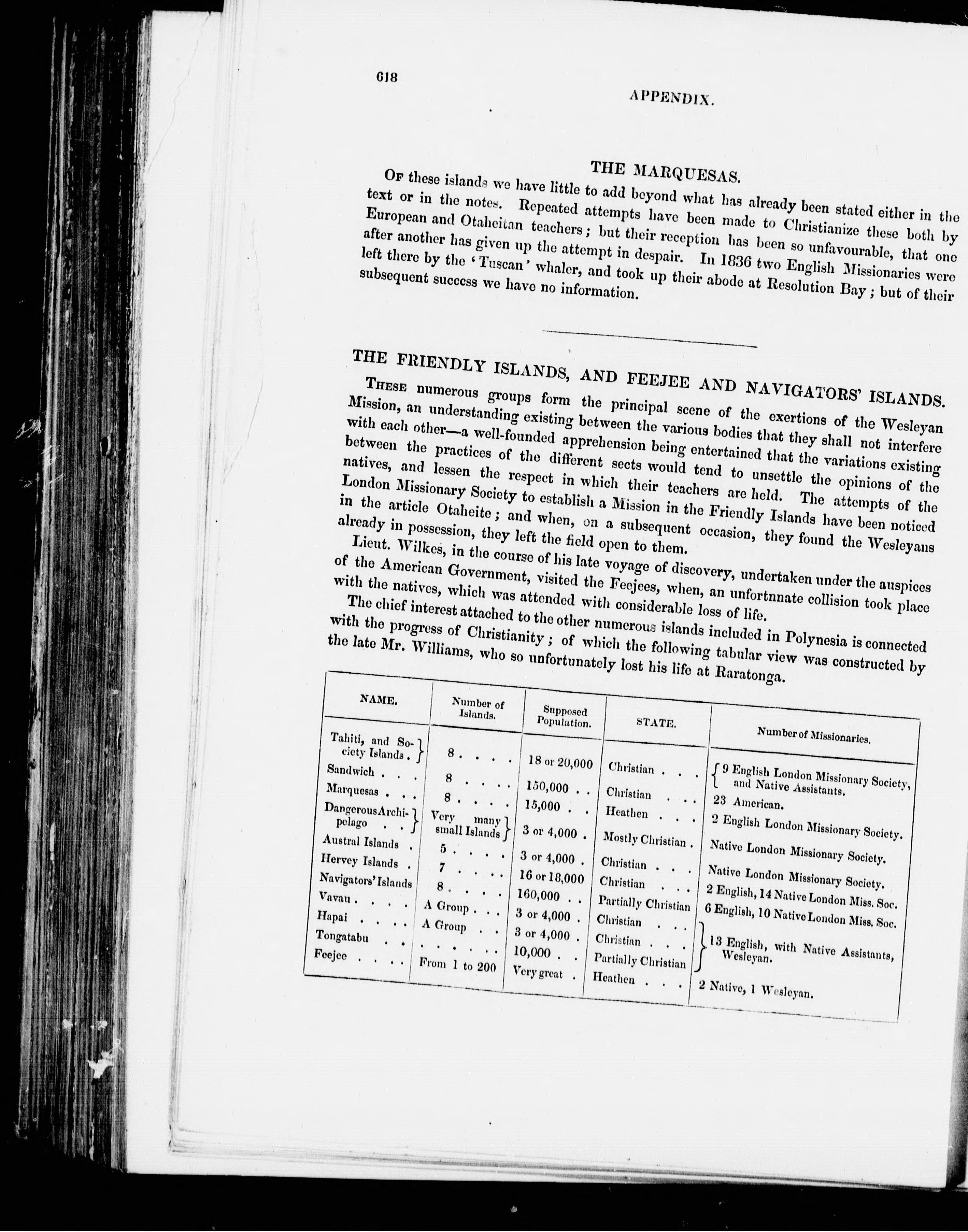 618

APPENDIX.

THE MARQUESAS.

Of these islands we have little to add beyond what has already been stated either in the text or in the notes. Repeated attempts have been made to Christianize these both by European and Otaheitan teachers; but their reception has been so unfavourable, that one after another has given up the attempt in despair. In 1836 two English Missionaries were left there by the 'Tuscan' whaler, and took up their abode at Resolution Bay; but of their subsequent success we have no information.

THE FRIENDLY ISLANDS, AND FEEJEE AND NAVIGATORS' ISLANDS.

These numerous groups form the principal scene of the exertions of the Wesleyan Mission, an understanding existing between the various bodies that they shall not interfere with each other—a well-founded apprehension being entertained that the variations existing between the practices of the different sects would tend to unsettle the opinions of the natives, and lessen the respect in which their teachers are held. The attempts of the London Missionary Society to establish a Mission in the Friendly Islands have been noticed in the article Otaheite; and when, on a subsequent occasion, they found the Wesleyans already in possession, they left the field open to them.

Lieut. Wilkes, in the course of his late voyage of discovery, undertaken under the auspices of the American Government, visited the Feejees, when, an unfortnnate collision took place with the natives, which was attended with considerable loss of life.

The chief interest attached to the other numerous islands included in Polynesia is connected with the progress of Christianity; of which the following tabular view was constructed by the late Mr. Williams, who so unfortunately lost his life at Raratonga.

| NAME. | Number of Islands. | Supposed Population. | STATE. | Number of Missionaries. |
|---|---|---|---|---|
| Tahiti, and Society Islands . | 8 . . . . | 18 or 20,000 | Christian . . . | 9 English London Missionary Society, and Native Assistants. |
| Sandwich . . . | 8 . . . . | 150,000 . . | Christian . . . | 23 American. |
| Marquesas . . . | 8 . . . . | 15,000 . . | Heathen . . . | 2 English London Missionary Society. |
| Dangerous Archipelago . . | Very many small Islands | 3 or 4,000 . | Mostly Christian . | Native London Missionary Society. |
| Austral Islands . | 5 . . . . | 3 or 4,000 . | Christian . . . | Native London Missionary Society. |
| Hervey Islands . | 7 . . . . | 16 or 18,000 | Christian . . . | 2 English, 14 Native London Miss. Soc. |
| Navigators' Islands | 8 . . . . | 160,000 . . | Partially Christian | 6 English, 10 Native London Miss. Soc. |
| Vavau . . . . | A Group . . . | 3 or 4,000 . | Christian . . . | 13 English, with Native Assistants, Wesleyan. |
| Hapai . . . . | A Group . . | 3 or 4,000 . | Christian . . . | |
| Tongatabu . . | . . . . . . | 10,000 . . | Partially Christian | |
| Feejee . . . . | From 1 to 200 | Very great . | Heathen . . . | 2 Native, 1 Wesleyan. |